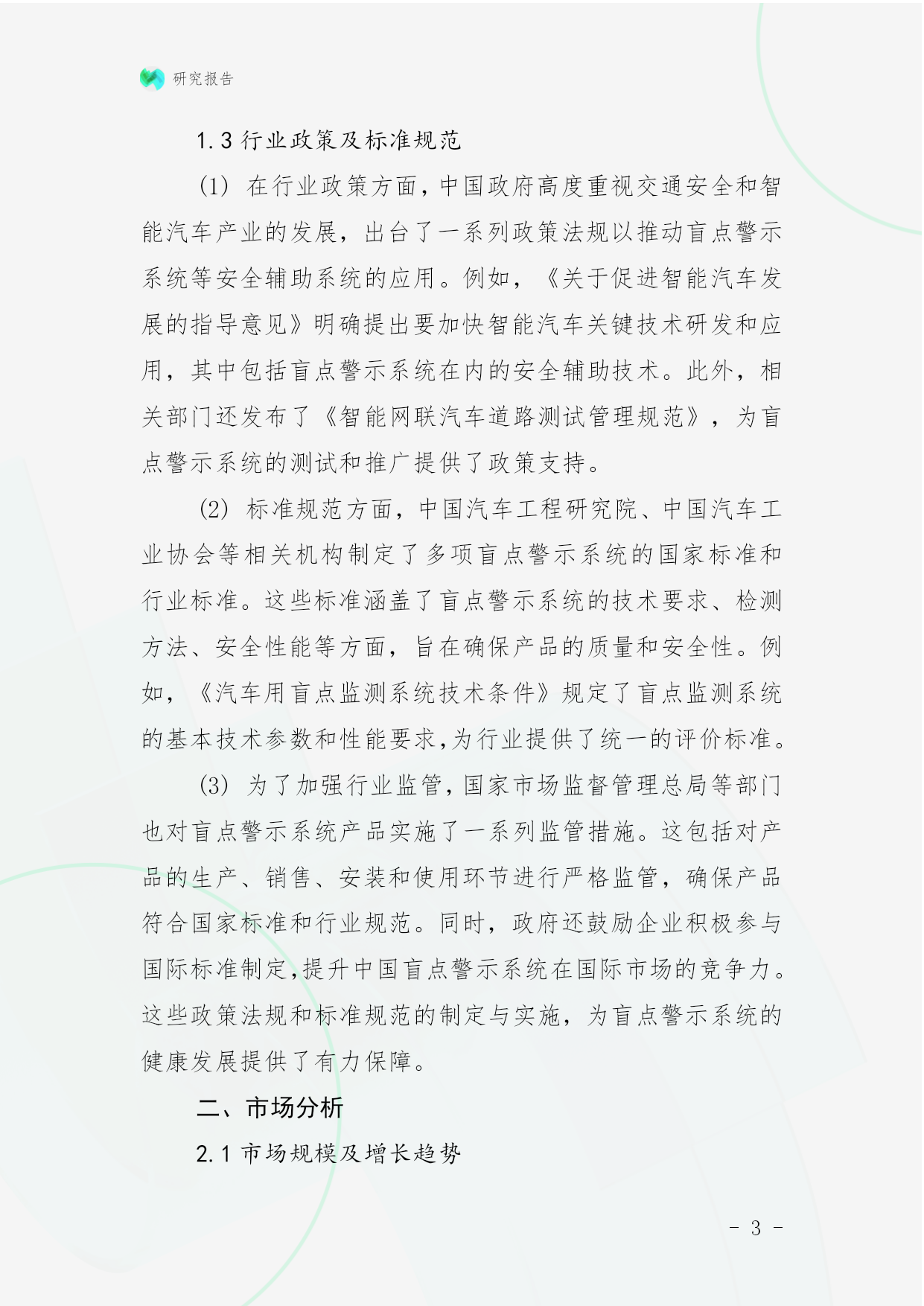 研究报告

1.3 行业政策及标准规范

(1) 在行业政策方面，中国政府高度重视交通安全和智能汽车产业的发展，出台了一系列政策法规以推动盲点警示系统等安全辅助系统的应用。例如，《关于促进智能汽车发展的指导意见》明确提出要加快智能汽车关键技术研发和应用，其中包括盲点警示系统在内的安全辅助技术。此外，相关部门还发布了《智能网联汽车道路测试管理规范》，为盲点警示系统的测试和推广提供了政策支持。

(2) 标准规范方面，中国汽车工程研究院、中国汽车工业协会等相关机构制定了多项盲点警示系统的国家标准和行业标准。这些标准涵盖了盲点警示系统的技术要求、检测方法、安全性能等方面，旨在确保产品的质量和安全性。例如，《汽车用盲点监测系统技术条件》规定了盲点监测系统的基本技术参数和性能要求，为行业提供了统一的评价标准。

(3) 为了加强行业监管，国家市场监督管理总局等部门也对盲点警示系统产品实施了一系列监管措施。这包括对产品的生产、销售、安装和使用环节进行严格监管，确保产品符合国家标准和行业规范。同时，政府还鼓励企业积极参与国际标准制定，提升中国盲点警示系统在国际市场的竞争力。这些政策法规和标准规范的制定与实施，为盲点警示系统的健康发展提供了有力保障。

二、市场分析

2.1 市场规模及增长趋势

- 3 -